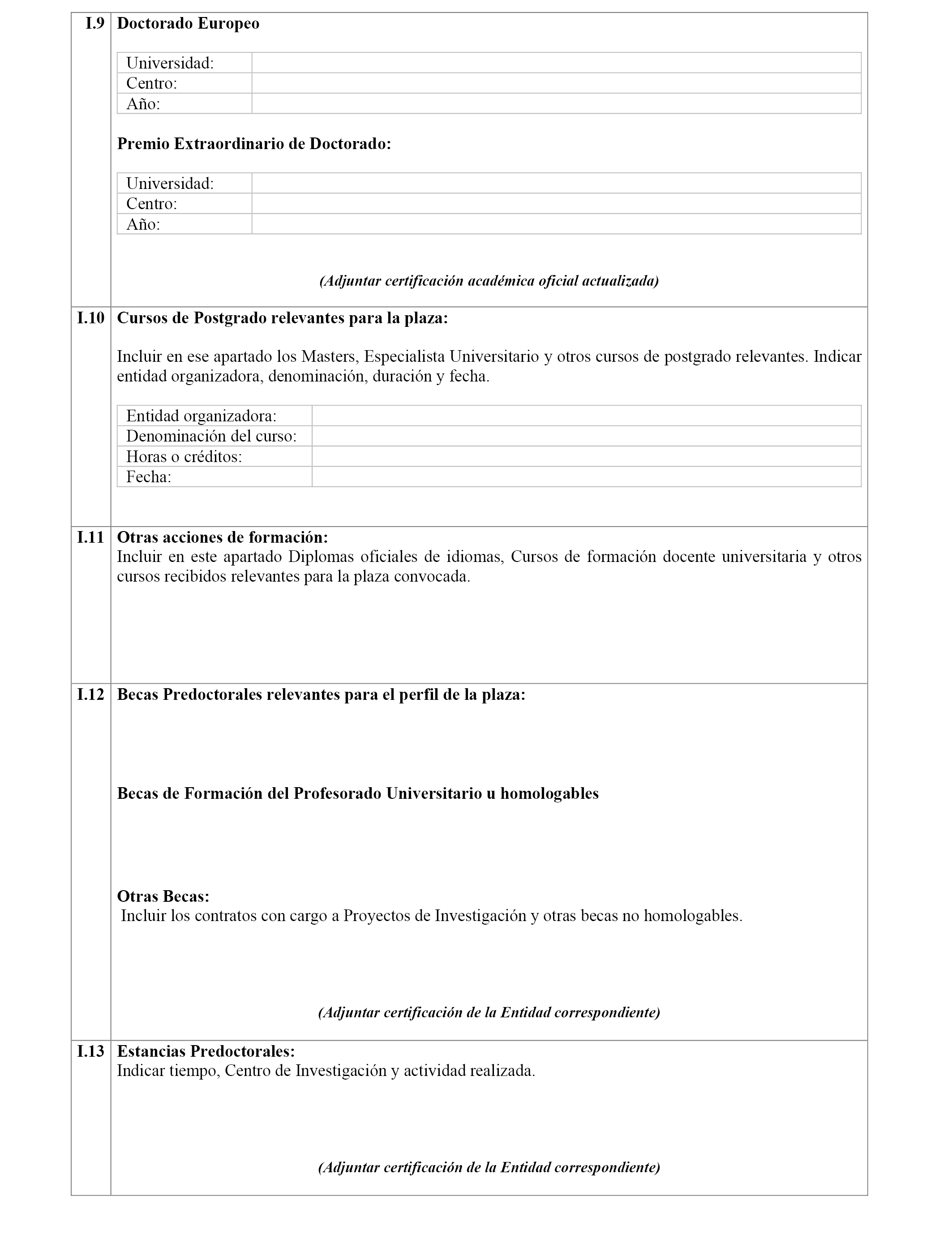 I.9 Doctorado Europeo

| Universidad: | |
|---|---|
| Centro: | |
| Año: | |

Premio Extraordinario de Doctorado:

| Universidad: | |
|---|---|
| Centro: | |
| Año: | |

(Adjuntar certificación académica oficial actualizada)

I.10 Cursos de Postgrado relevantes para la plaza:

Incluir en ese apartado los Masters, Especialista Universitario y otros cursos de postgrado relevantes. Indicar entidad organizadora, denominación, duración y fecha.

| Entidad organizadora: | |
|---|---|
| Denominación del curso: | |
| Horas o créditos: | |
| Fecha: | |

I.11 Otras acciones de formación:
Incluir en este apartado Diplomas oficiales de idiomas, Cursos de formación docente universitaria y otros cursos recibidos relevantes para la plaza convocada.

I.12 Becas Predoctorales relevantes para el perfil de la plaza:

Becas de Formación del Profesorado Universitario u homologables

Otras Becas:
Incluir los contratos con cargo a Proyectos de Investigación y otras becas no homologables.

(Adjuntar certificación de la Entidad correspondiente)

I.13 Estancias Predoctorales:
Indicar tiempo, Centro de Investigación y actividad realizada.

(Adjuntar certificación de la Entidad correspondiente)